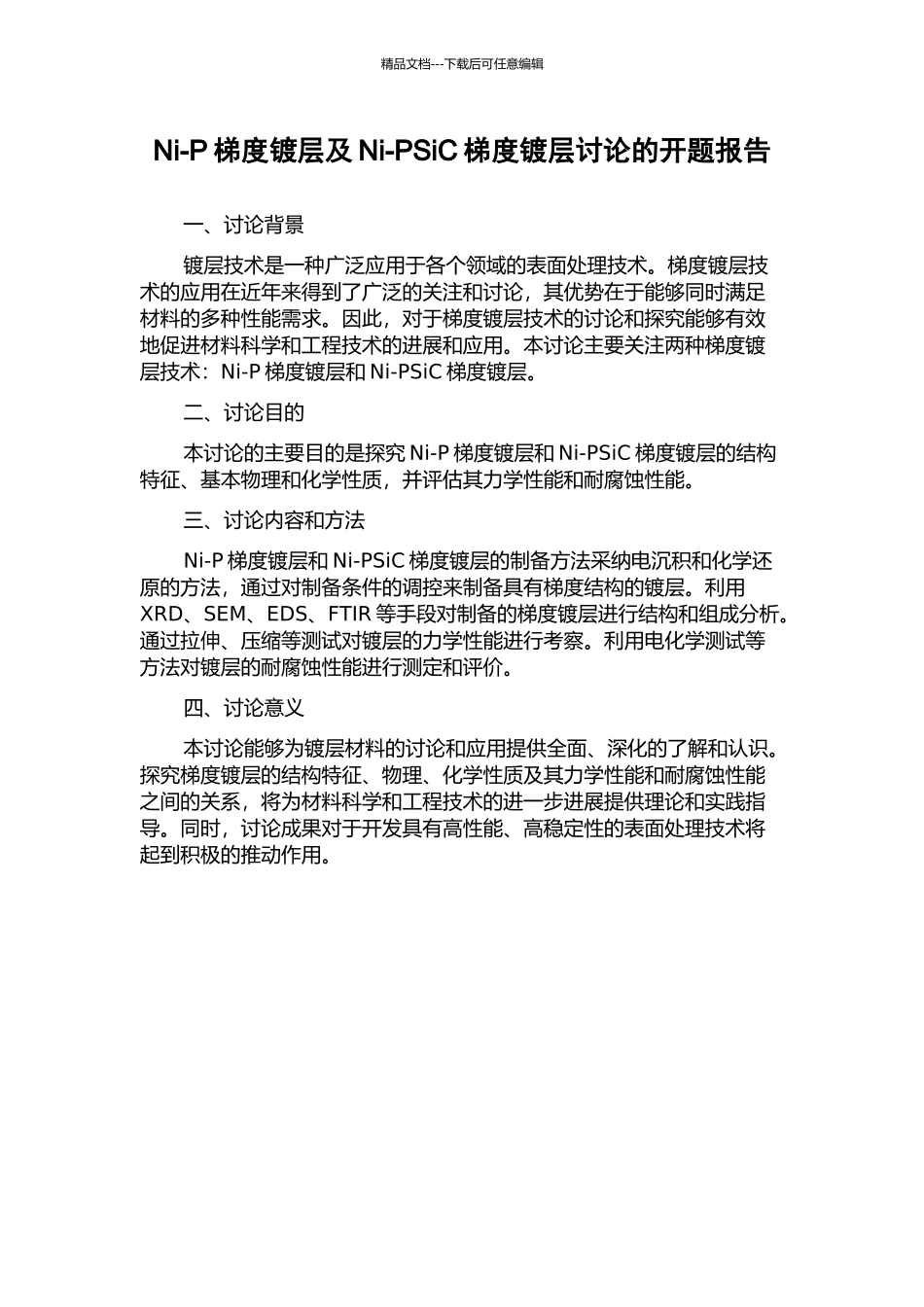 精品文档---下载后可任意编辑

Ni-P梯度镀层及Ni-PSiC梯度镀层讨论的开题报告

一、讨论背景

镀层技术是一种广泛应用于各个领域的表面处理技术。梯度镀层技术的应用在近年来得到了广泛的关注和讨论，其优势在于能够同时满足材料的多种性能需求。因此，对于梯度镀层技术的讨论和探究能够有效地促进材料科学和工程技术的进展和应用。本讨论主要关注两种梯度镀层技术：Ni-P梯度镀层和Ni-PSiC梯度镀层。

二、讨论目的

本讨论的主要目的是探究Ni-P梯度镀层和Ni-PSiC梯度镀层的结构特征、基本物理和化学性质，并评估其力学性能和耐腐蚀性能。

三、讨论内容和方法

Ni-P梯度镀层和Ni-PSiC梯度镀层的制备方法采纳电沉积和化学还原的方法，通过对制备条件的调控来制备具有梯度结构的镀层。利用XRD、SEM、EDS、FTIR等手段对制备的梯度镀层进行结构和组成分析。通过拉伸、压缩等测试对镀层的力学性能进行考察。利用电化学测试等方法对镀层的耐腐蚀性能进行测定和评价。

四、讨论意义

本讨论能够为镀层材料的讨论和应用提供全面、深化的了解和认识。探究梯度镀层的结构特征、物理、化学性质及其力学性能和耐腐蚀性能之间的关系，将为材料科学和工程技术的进一步进展提供理论和实践指导。同时，讨论成果对于开发具有高性能、高稳定性的表面处理技术将起到积极的推动作用。